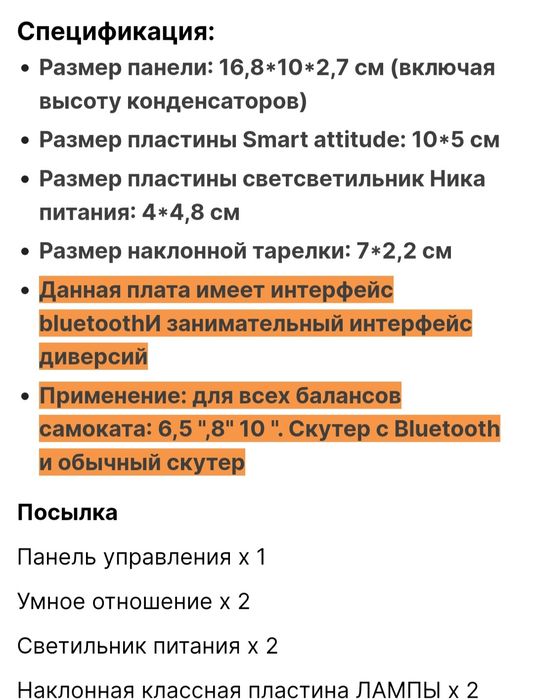 Спецификация:

• Размер панели: 16,8*10*2,7 см (включая высоту конденсаторов)

• Размер пластины Smart attitude: 10*5 см

• Размер пластины светсветильник Ника питания: 4*4,8 см

• Размер наклонной тарелки: 7*2,2 см

• Данная плата имеет интерфейс bluetoothИ занимательный интерфейс диверсий

• Применение: для всех балансов самоката: 6,5 ",8" 10 ". Скутер с Bluetooth и обычный скутер

Посылка

Панель управления x 1

Умное отношение x 2

Светильник питания x 2

Наклонная классная пластина ЛАМПЫ x 2